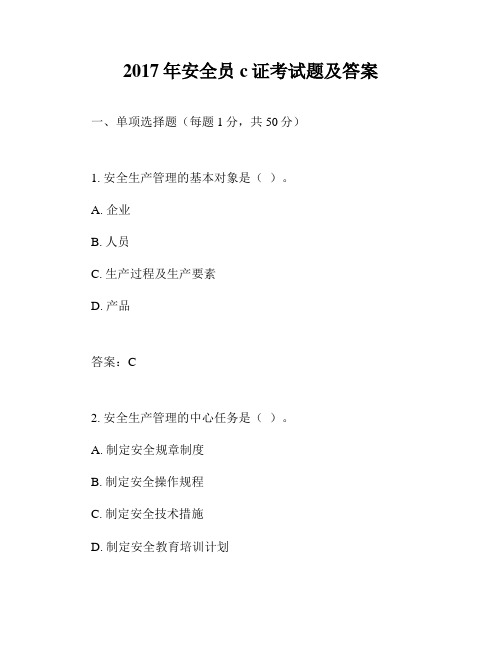 2017 年安全员 c 证考试题及答案

一、单项选择题（每题 1 分，共 50 分）

1. 安全生产管理的基本对象是（ ）。

A. 企业

B. 人员

C. 生产过程及生产要素

D. 产品

答案：C

2. 安全生产管理的中心任务是（ ）。

A. 制定安全规章制度

B. 制定安全操作规程

C. 制定安全技术措施

D. 制定安全教育培训计划